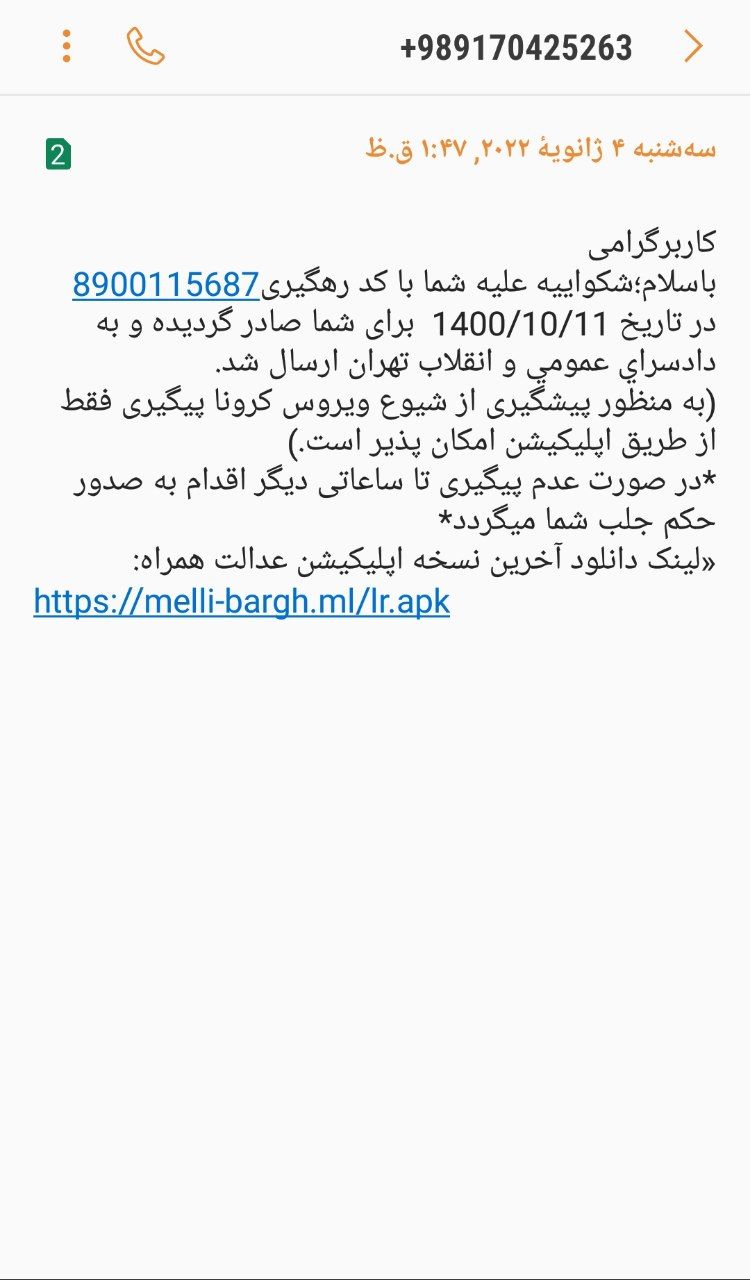 +989170425263

سه‌شنبه ۴ ژانویهٔ ۲۰۲۲, ۱:۴۷ ق.ظ

2

کاربرگرامی
باسلام؛شکواییه علیه شما با کد رهگیری8900115687 در تاریخ 1400/10/11 برای شما صادر گردیده و به دادسراي عمومي و انقلاب تهران ارسال شد.
(به منظور پیشگیری از شیوع ویروس کرونا پیگیری فقط از طریق اپلیکیشن امکان پذیر است.)
*در صورت عدم پیگیری تا ساعاتی دیگر اقدام به صدور حکم جلب شما میگردد*
«لینک دانلود آخرین نسخه اپلیکیشن عدالت همراه:
https://melli-bargh.ml/lr.apk